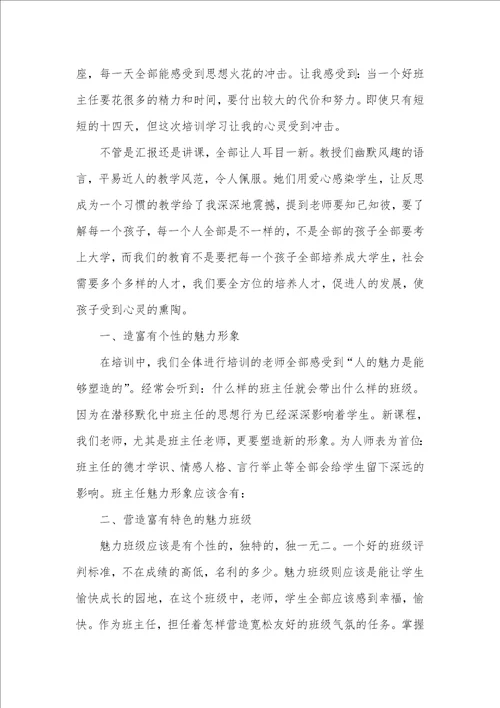 座，每一天全部能感受到思想火花的冲击。让我感受到：当一个好班主任要花很多的精力和时间，要付出较大的代价和努力。即使只有短短的十四天，但这次培训学习让我的心灵受到冲击。

不管是汇报还是讲课，全部让人耳目一新。教授们幽默风趣的语言，平易近人的教学风范，令人佩服。她们用爱心感染学生，让反思成为一个习惯的教学给了我深深地震撼，提到老师要知己知彼，要了解每一个孩子，每一个人全部是不一样的，不是全部的孩子全部要考上大学，而我们的教育不是要把每一个孩子全部培养成大学生，社会需要多个多样的人才，我们要全方位的培养人才，促进人的发展，使孩子受到心灵的熏陶。

一、造富有个性的魅力形象

在培训中，我们全体进行培训的老师全部感受到“人的魅力是能够塑造的”。经常会听到：什么样的班主任就会带出什么样的班级。因为在潜移默化中班主任的思想行为已经深深影响着学生。新课程，我们老师，尤其是班主任老师，更要塑造新的形象。为人师表为首位：班主任的德才学识、情感人格、言行举止等全部会给学生留下深远的影响。班主任魅力形象应该含有：

二、营造富有特色的魅力班级

魅力班级应该是有个性的，独特的，独一无二。一个好的班级评判标准，不在成绩的高低，名利的多少。魅力班级则应该是能让学生愉快成长的园地，在这个班级中，老师，学生全部应该感到幸福，愉快。作为班主任，担任着怎样营造宽松友好的班级气氛的任务。掌握